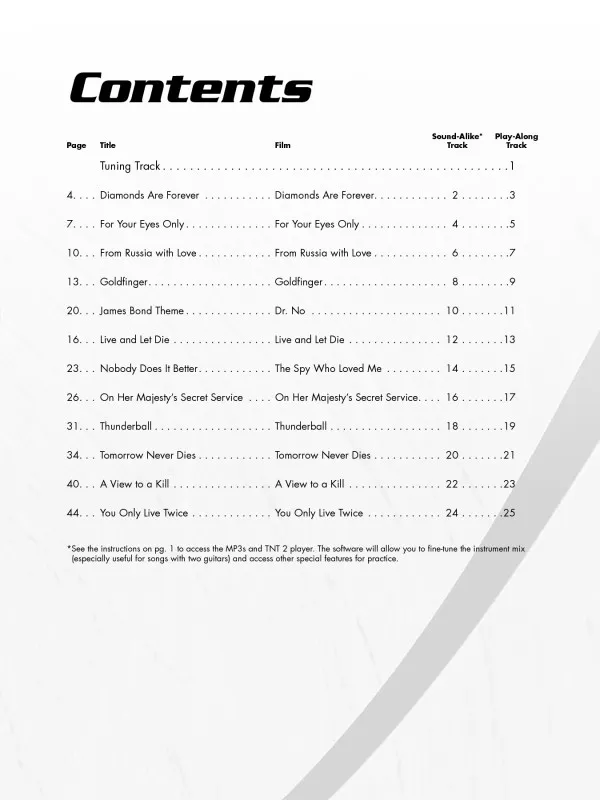 Contents

| Page | Title | Film | Sound-Alike* Track | Play-Along Track |
|---|---|---|---|---|
| | Tuning Track | | | 1 |
| 4 | Diamonds Are Forever | Diamonds Are Forever | 2 | 3 |
| 7 | For Your Eyes Only | For Your Eyes Only | 4 | 5 |
| 10 | From Russia with Love | From Russia with Love | 6 | 7 |
| 13 | Goldfinger | Goldfinger | 8 | 9 |
| 20 | James Bond Theme | Dr. No | 10 | 11 |
| 16 | Live and Let Die | Live and Let Die | 12 | 13 |
| 23 | Nobody Does It Better | The Spy Who Loved Me | 14 | 15 |
| 26 | On Her Majesty's Secret Service | On Her Majesty's Secret Service | 16 | 17 |
| 31 | Thunderball | Thunderball | 18 | 19 |
| 34 | Tomorrow Never Dies | Tomorrow Never Dies | 20 | 21 |
| 40 | A View to a Kill | A View to a Kill | 22 | 23 |
| 44 | You Only Live Twice | You Only Live Twice | 24 | 25 |

*See the instructions on pg. 1 to access the MP3s and TNT 2 player. The software will allow you to fine-tune the instrument mix (especially useful for songs with two guitars) and access other special features for practice.